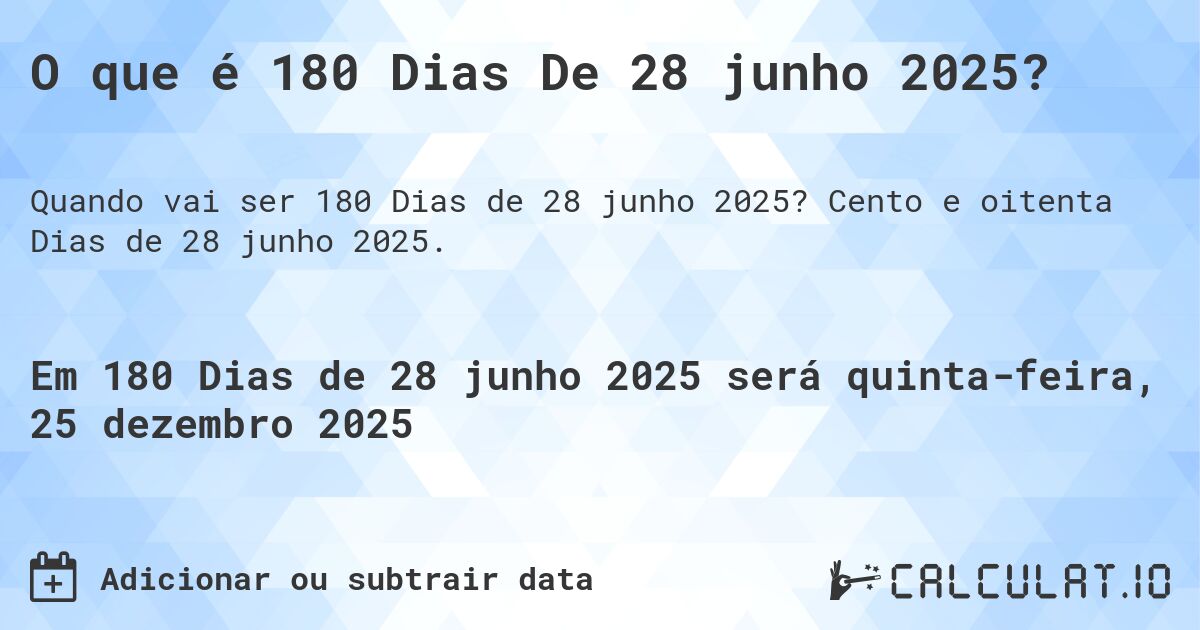 O que é 180 Dias De 28 junho 2025?

Quando vai ser 180 Dias de 28 junho 2025? Cento e oitenta Dias de 28 junho 2025.

Em 180 Dias de 28 junho 2025 será quinta-feira, 25 dezembro 2025

Adicionar ou subtrair data

CALCULAT.IO